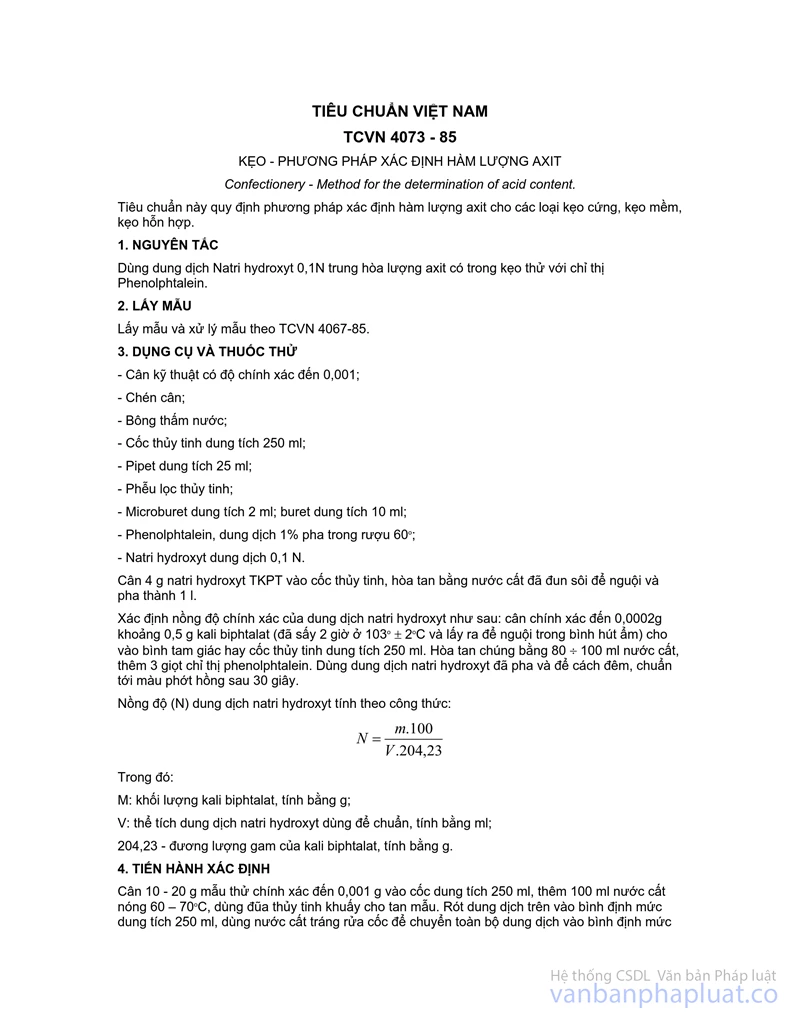 TIÊU CHUẨN VIỆT NAM

TCVN 4073 - 85

KẸO - PHƯƠNG PHÁP XÁC ĐỊNH HÀM LƯỢNG AXIT

Confectionery - Method for the determination of acid content.

Tiêu chuẩn này quy định phương pháp xác định hàm lượng axit cho các loại kẹo cứng, kẹo mềm, kẹo hỗn hợp.

1. NGUYÊN TẮC

Dùng dung dịch Natri hydroxyt 0,1N trung hòa lượng axit có trong kẹo thử với chỉ thị Phenolphtalein.

2. LẤY MẪU

Lấy mẫu và xử lý mẫu theo TCVN 4067-85.

3. DỤNG CỤ VÀ THUỐC THỬ

- Cân kỹ thuật có độ chính xác đến 0,001;

- Chén cân;

- Bông thấm nước;

- Cốc thủy tinh dung tích 250 ml;

- Pipet dung tích 25 ml;

- Phễu lọc thủy tinh;

- Microburet dung tích 2 ml; buret dung tích 10 ml;

- Phenolphtalein, dung dịch 1% pha trong rượu 60°;

- Natri hydroxyt dung dịch 0,1 N.

Cân 4 g natri hydroxyt TKPT vào cốc thủy tinh, hòa tan bằng nước cất đã đun sôi để nguội và pha thành 1 l.

Xác định nồng độ chính xác của dung dịch natri hydroxyt như sau: cân chính xác đến 0,0002g khoảng 0,5 g kali biphtalat (đã sấy 2 giờ ở 103° ± 2°C và lấy ra để nguội trong bình hút ẩm) cho vào bình tam giác hay cốc thủy tinh dung tích 250 ml. Hòa tan chúng bằng 80 ÷ 100 ml nước cất, thêm 3 giọt chỉ thị phenolphtalein. Dùng dung dịch natri hydroxyt đã pha và để cách đêm, chuẩn tới màu phớt hồng sau 30 giây.

Nồng độ (N) dung dịch natri hydroxyt tính theo công thức:

$N = \frac{m.100}{V.204,23}$

Trong đó:

M: khối lượng kali biphtalat, tính bằng g;

V: thể tích dung dịch natri hydroxyt dùng để chuẩn, tính bằng ml;

204,23 - đương lượng gam của kali biphtalat, tính bằng g.

4. TIẾN HÀNH XÁC ĐỊNH

Cân 10 - 20 g mẫu thử chính xác đến 0,001 g vào cốc dung tích 250 ml, thêm 100 ml nước cất nóng 60 – 70°C, dùng đũa thủy tinh khuấy cho tan mẫu. Rót dung dịch trên vào bình định mức dung tích 250 ml, dùng nước cất tráng rửa cốc để chuyển toàn bộ dung dịch vào bình định mức

Hệ thống CSDL Văn bản Pháp luật
vanbanphapluat.co